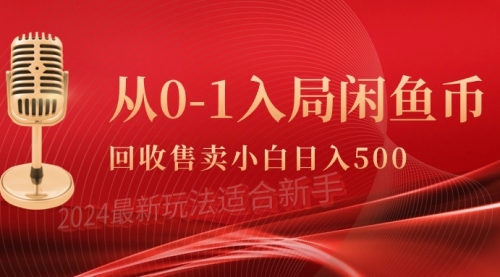 从0-1入局闲鱼币

回收售卖小白日入500

2024最新玩法适合新手